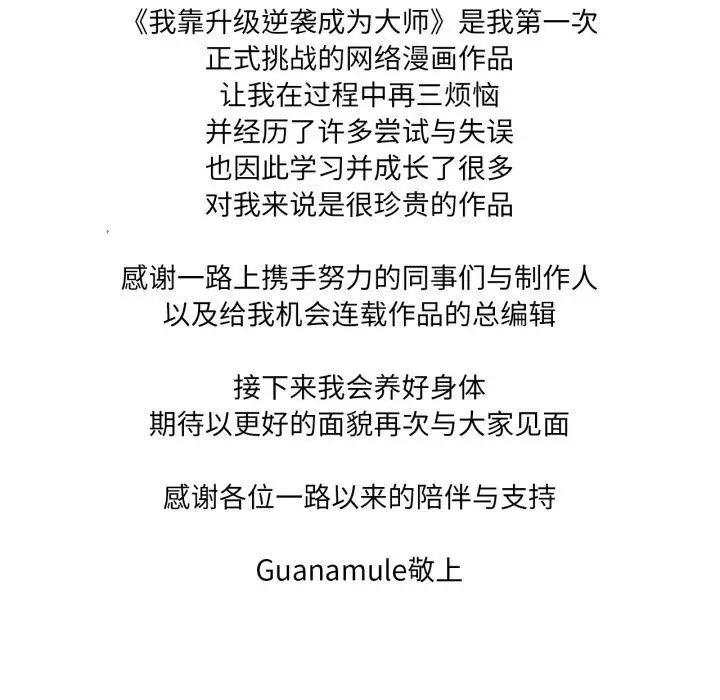 《我靠升级逆袭成为大师》是我第一次
正式挑战的网络漫画作品
让我在过程中再三烦恼
并经历了许多尝试与失误
也因此学习并成长了很多
对我来说是很珍贵的作品

感谢一路上携手努力的同事们与制作人
以及给我机会连载作品的总编辑

接下来我会养好身体
期待以更好的面貌再次与大家见面

感谢各位一路以来的陪伴与支持

Guanamule敬上